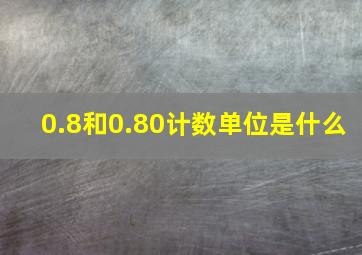 0.8和0.80计数单位是什么